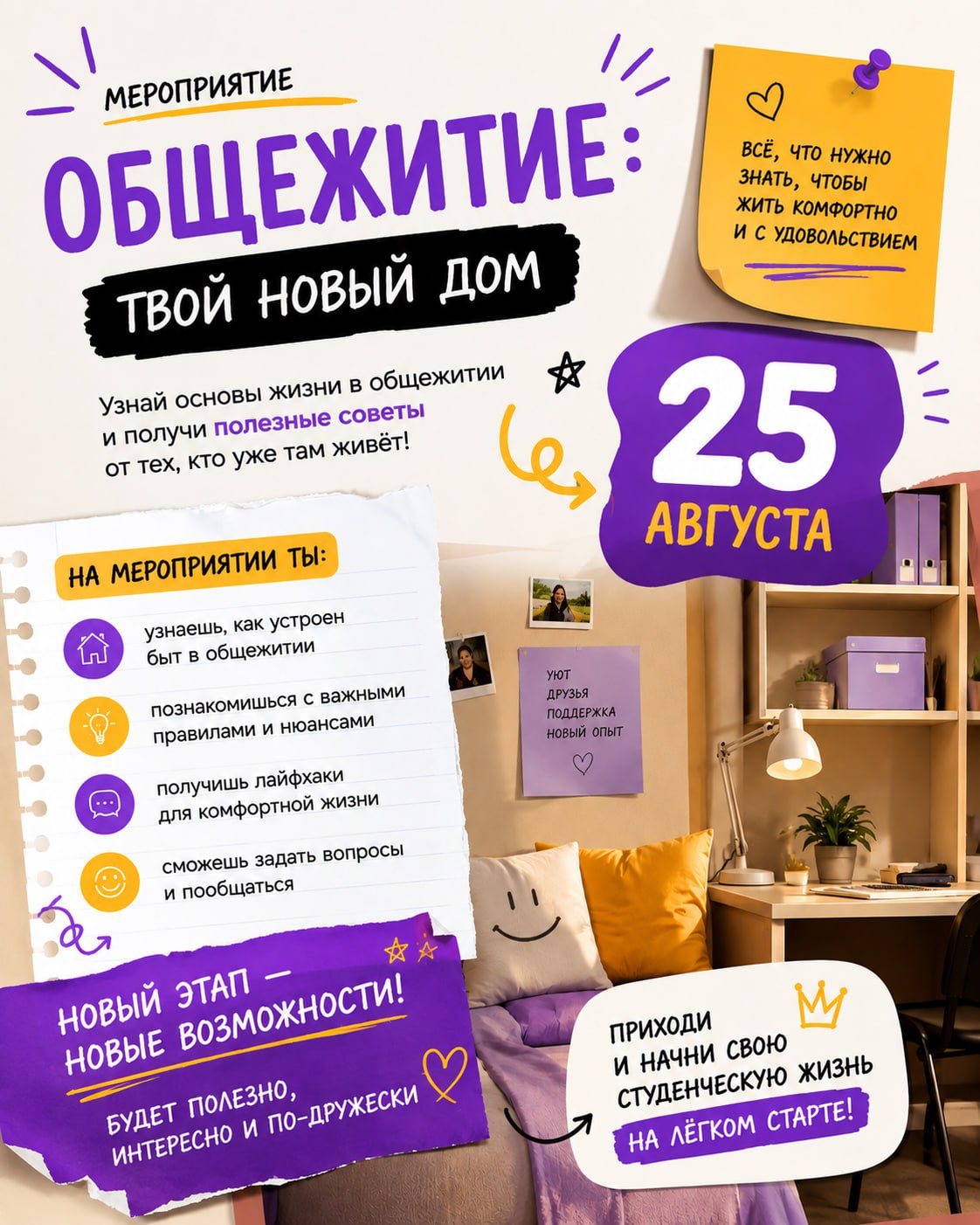 МЕРОПРИЯТИЕ

ОБЩЕЖИТИЕ:

ТВОЙ НОВЫЙ ДОМ

ВСЁ, ЧТО НУЖНО ЗНАТЬ, ЧТОБЫ ЖИТЬ КОМФОРТНО И С УДОВОЛЬСТВИЕМ

Узнай основы жизни в общежитии и получи полезные советы от тех, кто уже там живёт!

25 АВГУСТА

НА МЕРОПРИЯТИИ ТЫ:

узнаешь, как устроен быт в общежитии

познакомишься с важными правилами и нюансами

получишь лайфхаки для комфортной жизни

сможешь задать вопросы и пообщаться

УЮТ
ДРУЗЬЯ
ПОДДЕРЖКА
НОВЫЙ ОПЫТ

НОВЫЙ ЭТАП — НОВЫЕ ВОЗМОЖНОСТИ!

БУДЕТ ПОЛЕЗНО, ИНТЕРЕСНО И ПО-ДРУЖЕСКИ

ПРИХОДИ И НАЧНИ СВОЮ СТУДЕНЧЕСКУЮ ЖИЗНЬ НА ЛЁГКОМ СТАРТЕ!